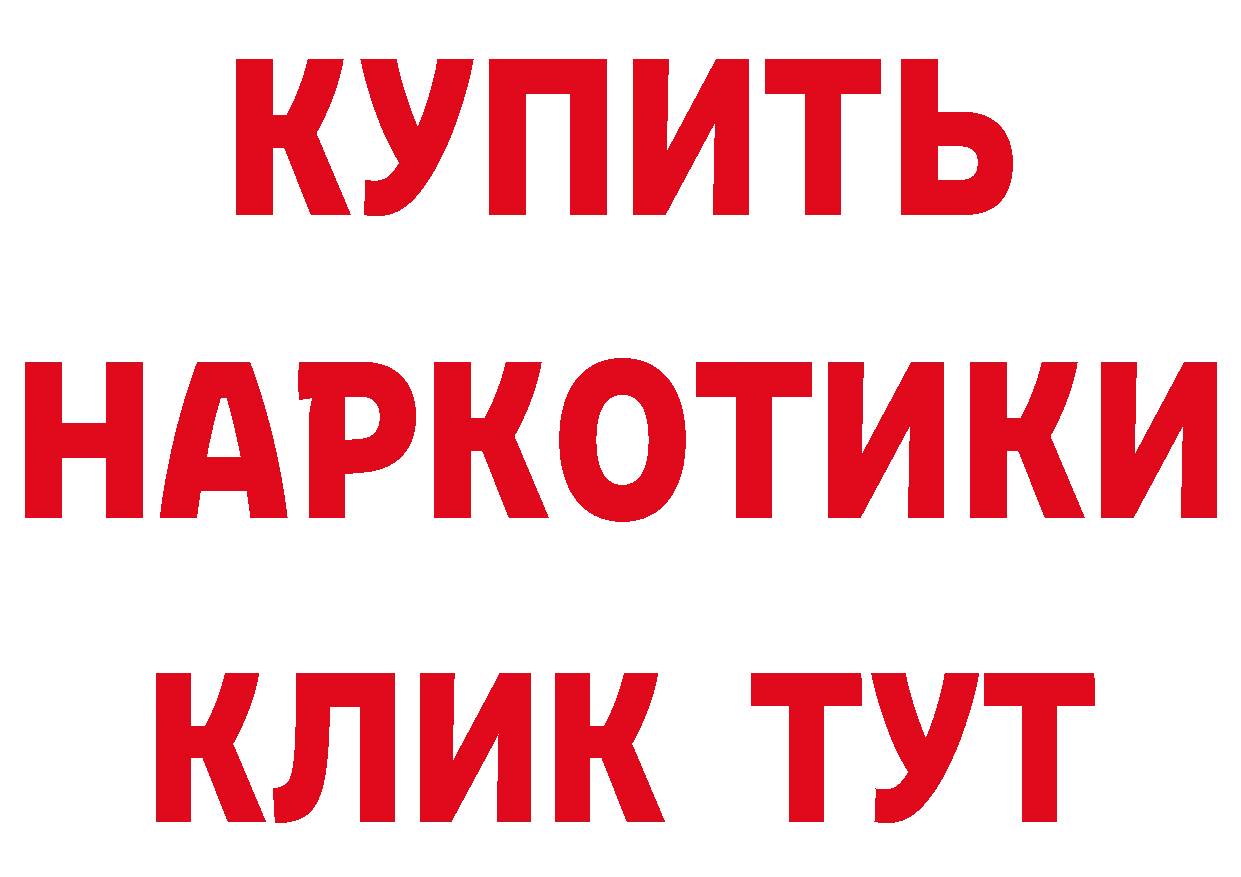 КУПИТЬ
НАРКОТИКИ
КЛИК ТУТ